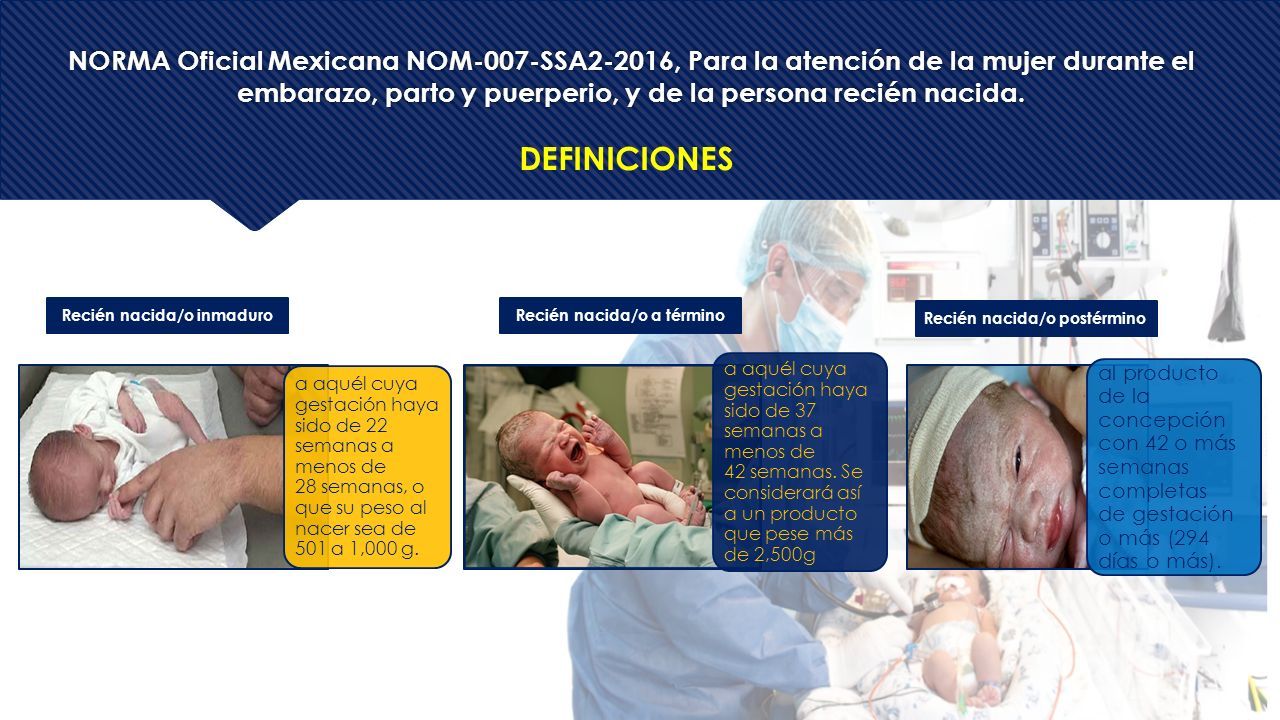 NORMA Oficial Mexicana NOM-007-SSA2-2016, Para la atención de la mujer durante el embarazo, parto y puerperio, y de la persona recién nacida.

DEFINICIONES

Recién nacida/o inmaduro

a aquél cuya gestación haya sido de 22 semanas a menos de 28 semanas, o que su peso al nacer sea de 501 a 1,000 g.

Recién nacida/o a término

a aquél cuya gestación haya sido de 37 semanas a menos de 42 semanas. Se considerará así a un producto que pese más de 2,500g

Recién nacida/o postérmino

al producto de la concepción con 42 o más semanas completas de gestación o más (294 días o más).